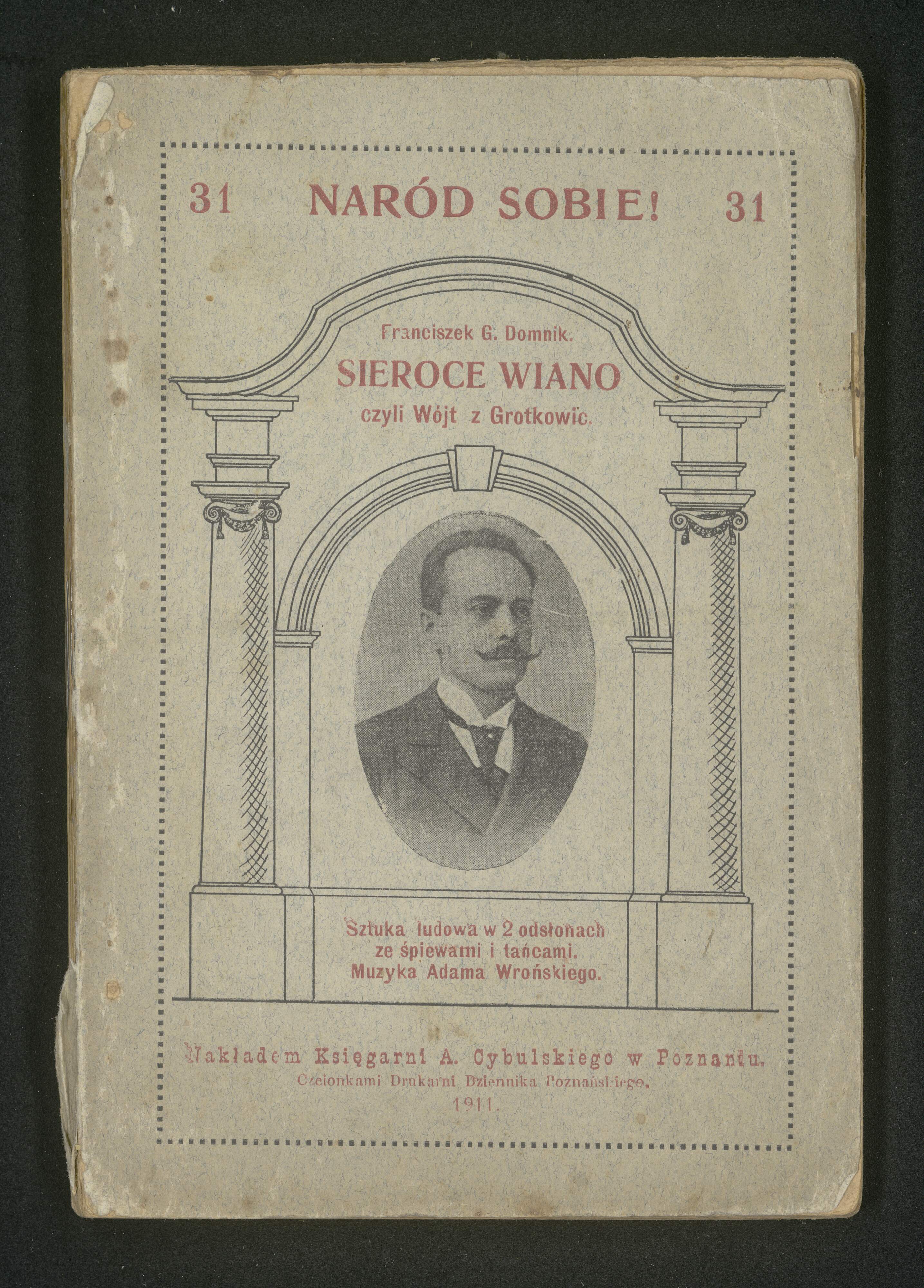 31 NARÓD SOBIE! 31

Franciszek G. Domnik.

SIEROCE WIANO

czyli Wójt z Grotkowic.

Sztuka ludowa w 2 odsłonach ze śpiewami i tańcami. Muzyka Adama Wrońskiego.

Nakładem Księgarni A. Cybulskiego w Poznaniu.

Czcionkami Drukarni Dziennika Poznańskiego.

1911.